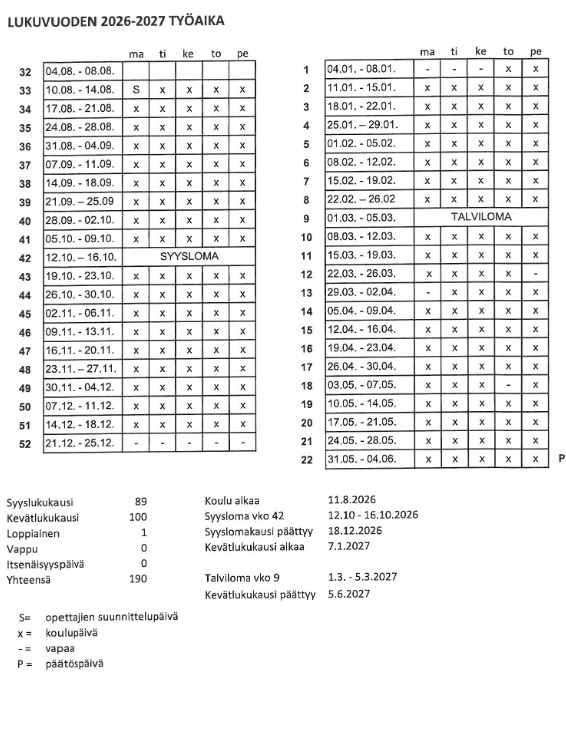 LUKUVUODEN 2026-2027 TYÖAIKA

|  |  | ma | ti | ke | to | pe |
|---|---|---|---|---|---|---|
| 32 | 04.08. - 08.08. |  |  |  |  |  |
| 33 | 10.08. - 14.08. | S | x | x | x | x |
| 34 | 17.08. - 21.08. | x | x | x | x | x |
| 35 | 24.08. - 28.08. | x | x | x | x | x |
| 36 | 31.08. - 04.09. | x | x | x | x | x |
| 37 | 07.09. - 11.09. | x | x | x | x | x |
| 38 | 14.09. - 18.09. | x | x | x | x | x |
| 39 | 21.09. – 25.09 | x | x | x | x | x |
| 40 | 28.09. - 02.10. | x | x | x | x | x |
| 41 | 05.10. - 09.10. | x | x | x | x | x |
| 42 | 12.10. – 16.10. | SYYSLOMA |  |  |  |  |
| 43 | 19.10. - 23.10. | x | x | x | x | x |
| 44 | 26.10. - 30.10. | x | x | x | x | x |
| 45 | 02.11. - 06.11. | x | x | x | x | x |
| 46 | 09.11. - 13.11. | x | x | x | x | x |
| 47 | 16.11. - 20.11. | x | x | x | x | x |
| 48 | 23.11. – 27.11. | x | x | x | x | x |
| 49 | 30.11. - 04.12. | x | x | x | x | x |
| 50 | 07.12. - 11.12. | x | x | x | x | x |
| 51 | 14.12. - 18.12. | x | x | x | x | x |
| 52 | 21.12. - 25.12. | - | - | - | - | - |

|  |  | ma | ti | ke | to | pe |  |
|---|---|---|---|---|---|---|---|
| 1 | 04.01. - 08.01. | - | - | - | x | x |  |
| 2 | 11.01. - 15.01. | x | x | x | x | x |  |
| 3 | 18.01. - 22.01. | x | x | x | x | x |  |
| 4 | 25.01. – 29.01. | x | x | x | x | x |  |
| 5 | 01.02. - 05.02. | x | x | x | x | x |  |
| 6 | 08.02. - 12.02. | x | x | x | x | x |  |
| 7 | 15.02. - 19.02. | x | x | x | x | x |  |
| 8 | 22.02. – 26.02 | x | x | x | x | x |  |
| 9 | 01.03. - 05.03. | TALVILOMA |  |  |  |  |  |
| 10 | 08.03. - 12.03. | x | x | x | x | x |  |
| 11 | 15.03. - 19.03. | x | x | x | x | x |  |
| 12 | 22.03. - 26.03. | x | x | x | x | - |  |
| 13 | 29.03. - 02.04. | - | x | x | x | x |  |
| 14 | 05.04. - 09.04. | x | x | x | x | x |  |
| 15 | 12.04. - 16.04. | x | x | x | x | x |  |
| 16 | 19.04. - 23.04. | x | x | x | x | x |  |
| 17 | 26.04. - 30.04. | x | x | x | x | x |  |
| 18 | 03.05. - 07.05. | x | x | x | - | x |  |
| 19 | 10.05. - 14.05. | x | x | x | x | x |  |
| 20 | 17.05. - 21.05. | x | x | x | x | x |  |
| 21 | 24.05. - 28.05. | x | x | x | x | x |  |
| 22 | 31.05. - 04.06. | x | x | x | x | x | P |

Syyslukukausi 89
Kevätlukukausi 100
Loppiainen 1
Vappu 0
Itsenäisyyspäivä 0
Yhteensä 190

Koulu alkaa 11.8.2026
Syysloma vko 42 12.10 - 16.10.2026
Syyslomakausi päättyy 18.12.2026
Kevätlukukausi alkaa 7.1.2027

Talviloma vko 9 1.3. - 5.3.2027
Kevätlukukausi päättyy 5.6.2027

S= opettajien suunnittelupäivä
x = koulupäivä
- = vapaa
P = päätöspäivä